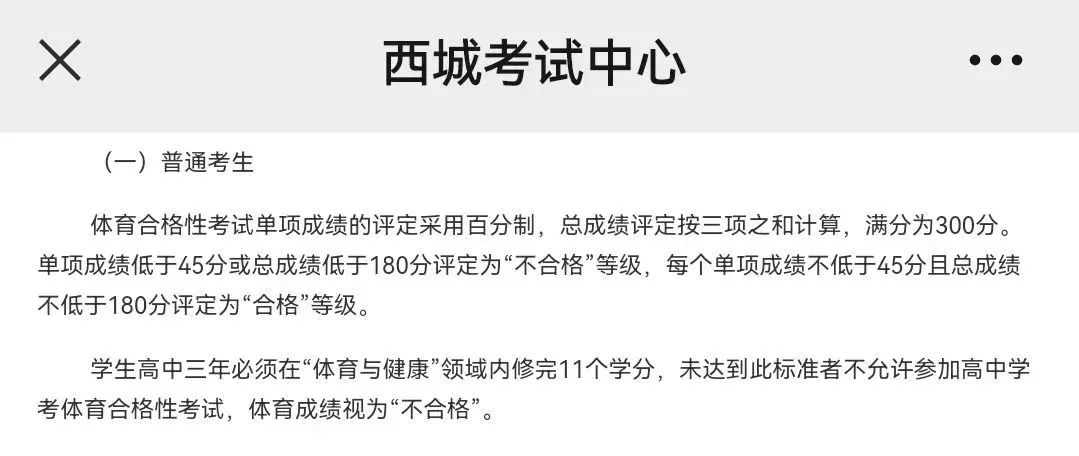 西城考试中心

（一）普通考生

体育合格性考试单项成绩的评定采用百分制，总成绩评定按三项之和计算，满分为300分。单项成绩低于45分或总成绩低于180分评定为“不合格”等级，每个单项成绩不低于45分且总成绩不低于180分评定为“合格”等级。

学生高中三年必须在“体育与健康”领域内修完11个学分，未达到此标准者不允许参加高中学考体育合格性考试，体育成绩视为“不合格”。